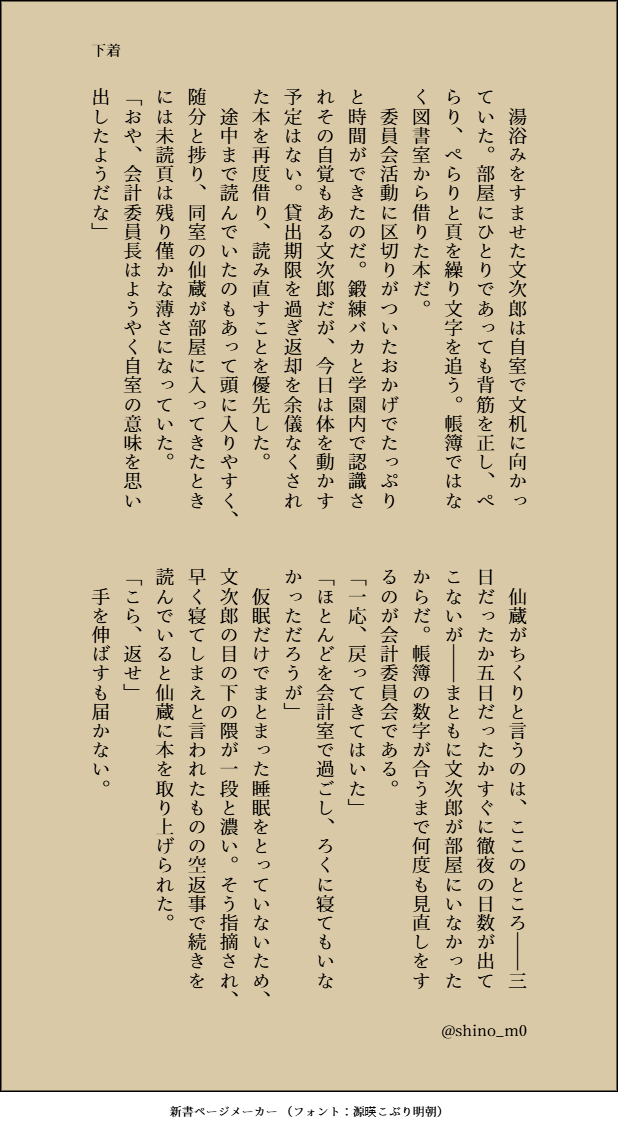 下着

湯浴みをすませた文次郎は自室で文机に向かっていた。部屋にひとりであっても背筋を正し、ぺらり、ぺらりと頁を繰り文字を追う。帳簿ではなく図書室から借りた本だ。

委員会活動に区切りがついたおかげでたっぷりと時間ができたのだ。鍛練バカと学園内で認識されその自覚もある文次郎だが、今日は体を動かす予定はない。貸出期限を過ぎ返却を余儀なくされた本を再度借り、読み直すことを優先した。

途中まで読んでいたのもあって頭に入りやすく、随分と捗り、同室の仙蔵が部屋に入ってきたときには未読頁は残り僅かな薄さになっていた。

「おや、会計委員長はようやく自室の意味を思い出したようだな」

仙蔵がちくりと言うのは、ここのところ――三日だったか五日だったかすぐに徹夜の日数が出てこないが――まともに文次郎が部屋にいなかったからだ。帳簿の数字が合うまで何度も見直しをするのが会計委員会である。

「一応、戻ってきてはいた」

「ほとんどを会計室で過ごし、ろくに寝てもいなかっただろうが」

仮眠だけでまとまった睡眠をとっていないため、文次郎の目の下の隈が一段と濃い。そう指摘され、早く寝てしまえと言われたものの空返事で続きを読んでいると仙蔵に本を取り上げられた。

「こら、返せ」

手を伸ばすも届かない。

@shino_m0

新書ページメーカー （フォント：源暎こぶり明朝）